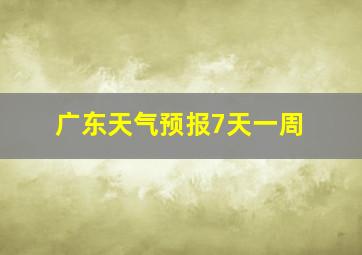 广东天气预报7天一周